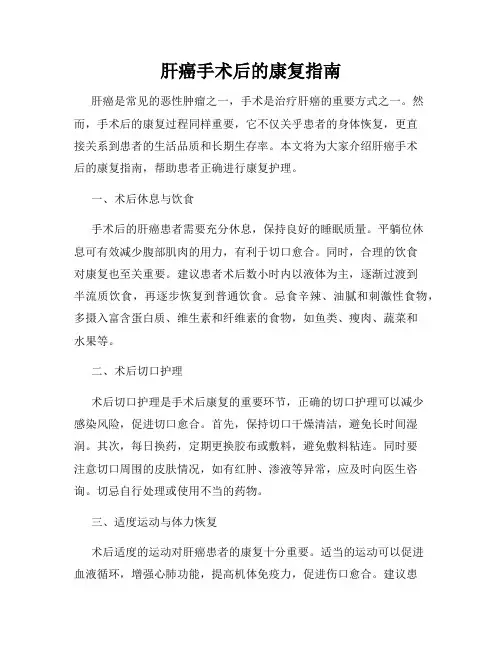 肝癌手术后的康复指南

肝癌是常见的恶性肿瘤之一，手术是治疗肝癌的重要方式之一。然而，手术后的康复过程同样重要，它不仅关乎患者的身体恢复，更直接关系到患者的生活品质和长期生存率。本文将为大家介绍肝癌手术后的康复指南，帮助患者正确进行康复护理。

一、术后休息与饮食

手术后的肝癌患者需要充分休息，保持良好的睡眠质量。平躺位休息可有效减少腹部肌肉的用力，有利于切口愈合。同时，合理的饮食对康复也至关重要。建议患者术后数小时内以液体为主，逐渐过渡到半流质饮食，再逐步恢复到普通饮食。忌食辛辣、油腻和刺激性食物，多摄入富含蛋白质、维生素和纤维素的食物，如鱼类、瘦肉、蔬菜和水果等。

二、术后切口护理

术后切口护理是手术后康复的重要环节，正确的切口护理可以减少感染风险，促进切口愈合。首先，保持切口干燥清洁，避免长时间湿润。其次，每日换药，定期更换胶布或敷料，避免敷料粘连。同时要注意切口周围的皮肤情况，如有红肿、渗液等异常，应及时向医生咨询。切忌自行处理或使用不当的药物。

三、适度运动与体力恢复

术后适度的运动对肝癌患者的康复十分重要。适当的运动可以促进血液循环，增强心肺功能，提高机体免疫力，促进伤口愈合。建议患